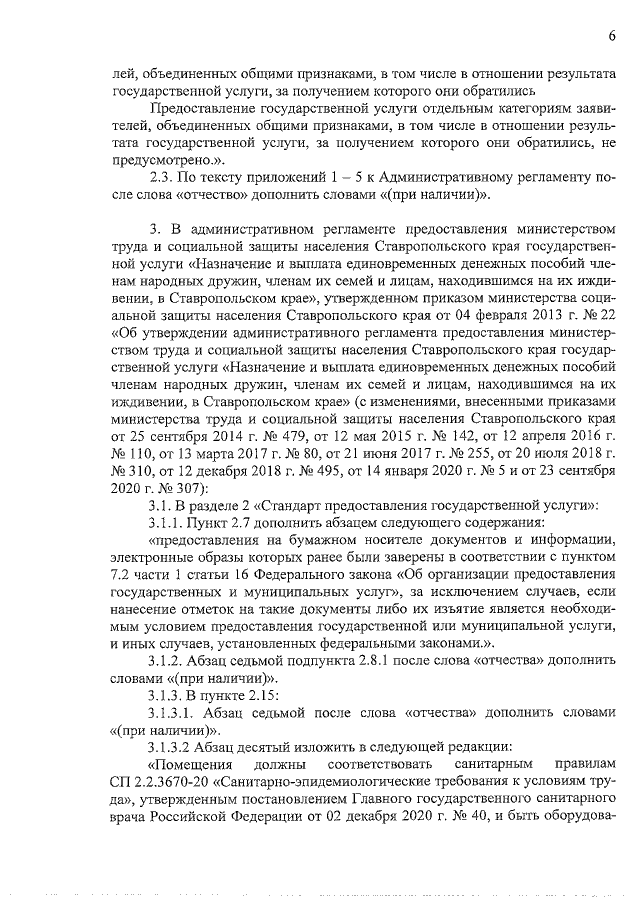 6

лей, объединенных общими признаками, в том числе в отношении результата государственной услуги, за получением которого они обратились

Предоставление государственной услуги отдельным категориям заявителей, объединенных общими признаками, в том числе в отношении результата государственной услуги, за получением которого они обратились, не предусмотрено.».

2.3. По тексту приложений 1 – 5 к Административному регламенту после слова «отчество» дополнить словами «(при наличии)».

3. В административном регламенте предоставления министерством труда и социальной защиты населения Ставропольского края государственной услуги «Назначение и выплата единовременных денежных пособий членам народных дружин, членам их семей и лицам, находившимся на их иждивении, в Ставропольском крае», утвержденном приказом министерства социальной защиты населения Ставропольского края от 04 февраля 2013 г. № 22 «Об утверждении административного регламента предоставления министерством труда и социальной защиты населения Ставропольского края государственной услуги «Назначение и выплата единовременных денежных пособий членам народных дружин, членам их семей и лицам, находившимся на их иждивении, в Ставропольском крае» (с изменениями, внесенными приказами министерства труда и социальной защиты населения Ставропольского края от 25 сентября 2014 г. № 479, от 12 мая 2015 г. № 142, от 12 апреля 2016 г. № 110, от 13 марта 2017 г. № 80, от 21 июня 2017 г. № 255, от 20 июля 2018 г. № 310, от 12 декабря 2018 г. № 495, от 14 января 2020 г. № 5 и от 23 сентября 2020 г. № 307):

3.1. В разделе 2 «Стандарт предоставления государственной услуги»:

3.1.1. Пункт 2.7 дополнить абзацем следующего содержания:

«предоставления на бумажном носителе документов и информации, электронные образы которых ранее были заверены в соответствии с пунктом 7.2 части 1 статьи 16 Федерального закона «Об организации предоставления государственных и муниципальных услуг», за исключением случаев, если нанесение отметок на такие документы либо их изъятие является необходимым условием предоставления государственной или муниципальной услуги, и иных случаев, установленных федеральными законами.».

3.1.2. Абзац седьмой подпункта 2.8.1 после слова «отчества» дополнить словами «(при наличии)».

3.1.3. В пункте 2.15:

3.1.3.1. Абзац седьмой после слова «отчества» дополнить словами «(при наличии)».

3.1.3.2 Абзац десятый изложить в следующей редакции:

«Помещения должны соответствовать санитарным правилам СП 2.2.3670-20 «Санитарно-эпидемиологические требования к условиям труда», утвержденным постановлением Главного государственного санитарного врача Российской Федерации от 02 декабря 2020 г. № 40, и быть оборудова-